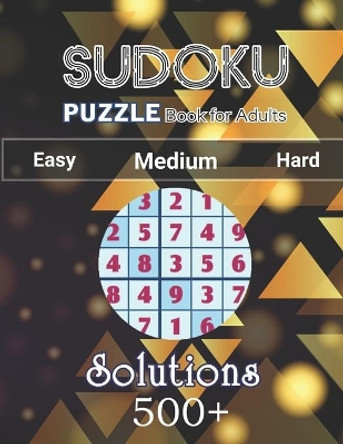 SUDOKU

PUZZLE Book for Adults

Easy Medium Hard

| | 3 | 2 | 1 | |
|---|---|---|---|---|
| 2 | 5 | 7 | 4 | 9 |
| 4 | 8 | 3 | 5 | 6 |
| 8 | 4 | 9 | 3 | 7 |
| | 7 | 1 | 6 | |

Solutions
500+